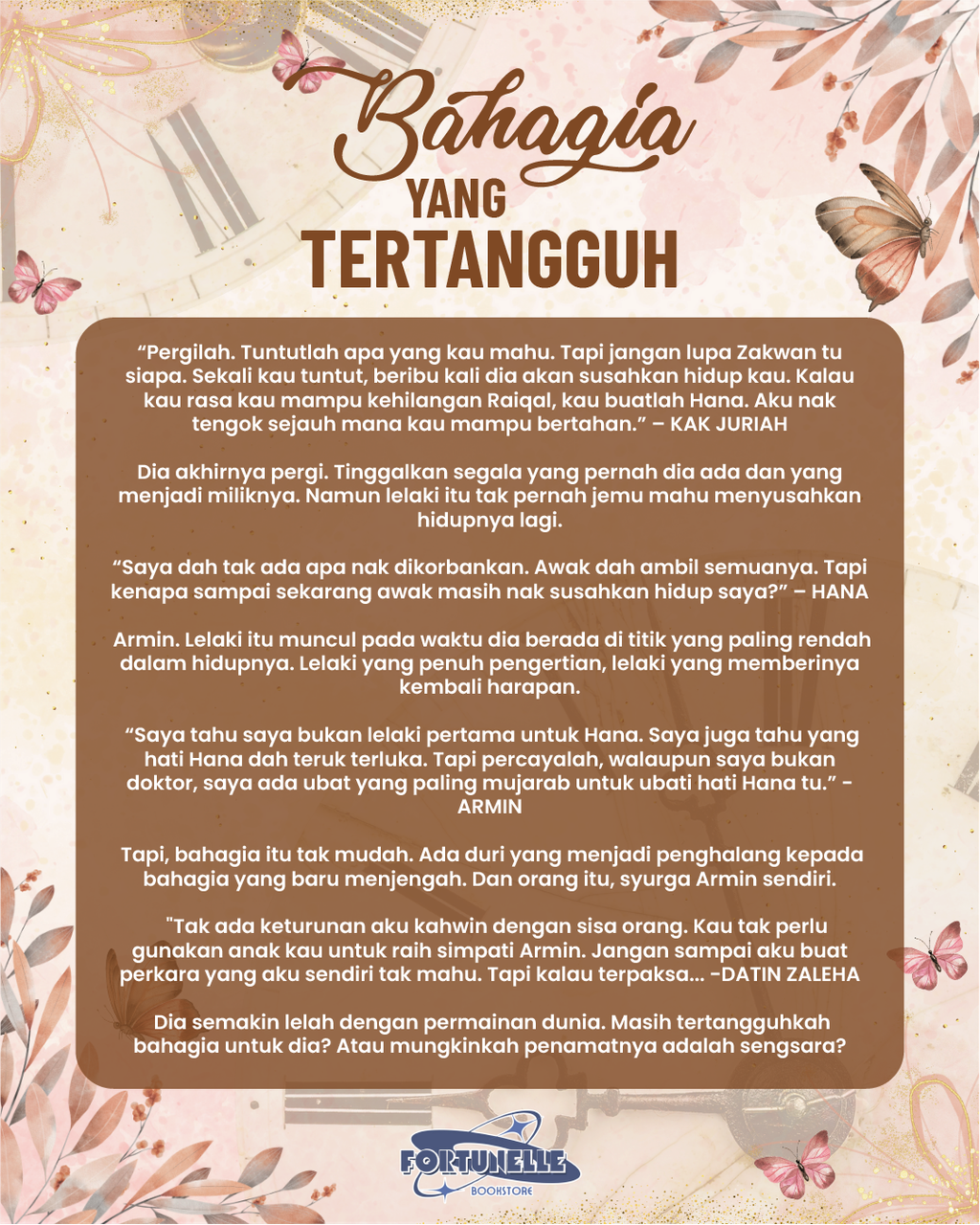 Bahagia
YANG
TERTANGGUH

“Pergilah. Tuntutlah apa yang kau mahu. Tapi jangan lupa Zakwan tu siapa. Sekali kau tuntut, beribu kali dia akan susahkan hidup kau. Kalau kau rasa kau mampu kehilangan Raiqal, kau buatlah Hana. Aku nak tengok sejauh mana kau mampu bertahan.” – KAK JURIAH

Dia akhirnya pergi. Tinggalkan segala yang pernah dia ada dan yang menjadi miliknya. Namun lelaki itu tak pernah jemu mahu menyusahkan hidupnya lagi.

“Saya dah tak ada apa nak dikorbankan. Awak dah ambil semuanya. Tapi kenapa sampai sekarang awak masih nak susahkan hidup saya?” – HANA

Armin. Lelaki itu muncul pada waktu dia berada di titik yang paling rendah dalam hidupnya. Lelaki yang penuh pengertian, lelaki yang memberinya kembali harapan.

“Saya tahu saya bukan lelaki pertama untuk Hana. Saya juga tahu yang hati Hana dah teruk terluka. Tapi percayalah, walaupun saya bukan doktor, saya ada ubat yang paling mujarab untuk ubati hati Hana tu.” - ARMIN

Tapi, bahagia itu tak mudah. Ada duri yang menjadi penghalang kepada bahagia yang baru menjengah. Dan orang itu, syurga Armin sendiri.

"Tak ada keturunan aku kahwin dengan sisa orang. Kau tak perlu gunakan anak kau untuk raih simpati Armin. Jangan sampai aku buat perkara yang aku sendiri tak mahu. Tapi kalau terpaksa... -DATIN ZALEHA

Dia semakin lelah dengan permainan dunia. Masih tertangguhkah bahagia untuk dia? Atau mungkinkah penamatnya adalah sengsara?

FORTUNELLE
BOOKSTORE